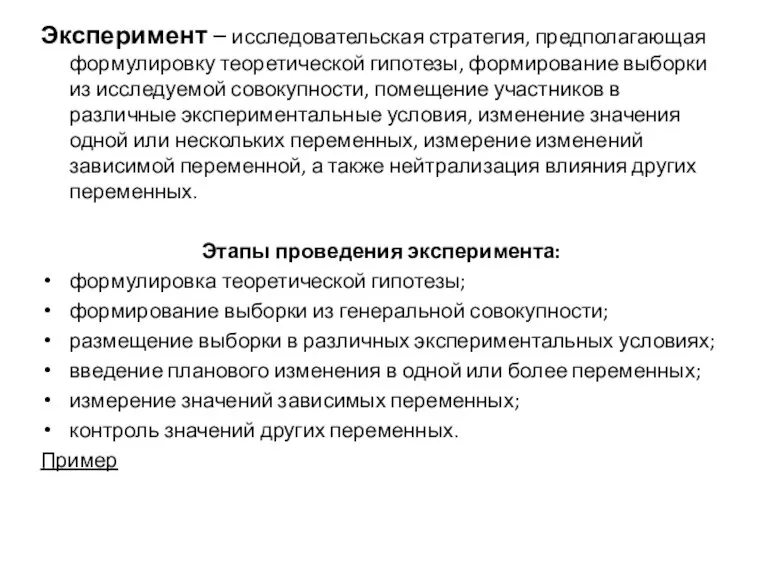 Эксперимент – исследовательская стратегия, предполагающая формулировку теоретической гипотезы, формирование выборки из исследуемой совокупности, помещение участников в различные экспериментальные условия, изменение значения одной или нескольких переменных, измерение изменений зависимой переменной, а также нейтрализация влияния других переменных.

Этапы проведения эксперимента:
• формулировка теоретической гипотезы;
• формирование выборки из генеральной совокупности;
• размещение выборки в различных экспериментальных условиях;
• введение планового изменения в одной или более переменных;
• измерение значений зависимых переменных;
• контроль значений других переменных.

Пример